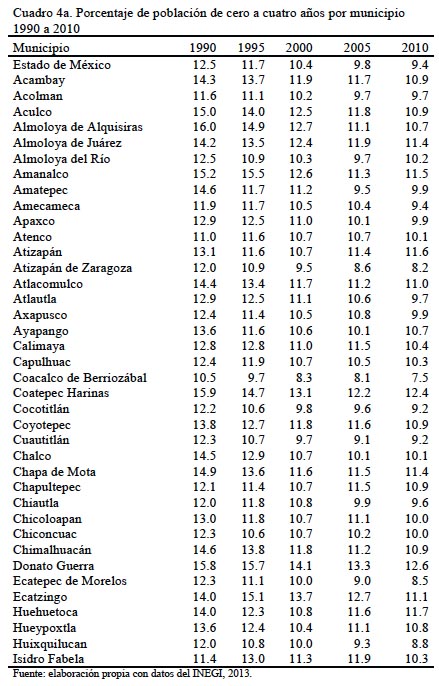 Cuadro 4a. Porcentaje de población de cero a cuatro años por municipio 1990 a 2010

| Municipio | 1990 | 1995 | 2000 | 2005 | 2010 |
|---|---|---|---|---|---|
| Estado de México | 12.5 | 11.7 | 10.4 | 9.8 | 9.4 |
| Acambay | 14.3 | 13.7 | 11.9 | 11.7 | 10.9 |
| Acolman | 11.6 | 11.1 | 10.2 | 9.7 | 9.7 |
| Aculco | 15.0 | 14.0 | 12.5 | 11.8 | 10.9 |
| Almoloya de Alquisiras | 16.0 | 14.9 | 12.7 | 11.1 | 10.7 |
| Almoloya de Juárez | 14.2 | 13.5 | 12.4 | 11.9 | 11.4 |
| Almoloya del Río | 12.5 | 10.9 | 10.3 | 9.7 | 10.2 |
| Amanalco | 15.2 | 15.5 | 12.6 | 11.3 | 11.5 |
| Amatepec | 14.6 | 11.7 | 11.2 | 9.5 | 9.9 |
| Amecameca | 11.9 | 11.7 | 10.5 | 10.4 | 9.4 |
| Apaxco | 12.9 | 12.5 | 11.0 | 10.1 | 9.9 |
| Atenco | 11.0 | 11.6 | 10.7 | 10.7 | 10.1 |
| Atizapán | 13.1 | 11.6 | 10.7 | 11.4 | 11.6 |
| Atizapán de Zaragoza | 12.0 | 10.9 | 9.5 | 8.6 | 8.2 |
| Atlacomulco | 14.4 | 13.4 | 11.7 | 11.2 | 11.0 |
| Atlautla | 12.9 | 12.5 | 11.1 | 10.6 | 9.7 |
| Axapusco | 12.4 | 11.4 | 10.5 | 10.8 | 9.9 |
| Ayapango | 13.6 | 11.6 | 10.6 | 10.1 | 10.7 |
| Calimaya | 12.8 | 12.8 | 11.0 | 11.5 | 10.4 |
| Capulhuac | 12.4 | 11.9 | 10.7 | 10.5 | 10.3 |
| Coacalco de Berriozábal | 10.5 | 9.7 | 8.3 | 8.1 | 7.5 |
| Coatepec Harinas | 15.9 | 14.7 | 13.1 | 12.2 | 12.4 |
| Cocotitlán | 12.2 | 10.6 | 9.8 | 9.6 | 9.2 |
| Coyotepec | 13.8 | 12.7 | 11.8 | 11.6 | 10.9 |
| Cuautitlán | 12.3 | 10.7 | 9.7 | 9.1 | 9.2 |
| Chalco | 14.5 | 12.9 | 10.7 | 10.1 | 10.1 |
| Chapa de Mota | 14.9 | 13.6 | 11.6 | 11.5 | 11.4 |
| Chapultepec | 12.1 | 11.4 | 10.7 | 11.5 | 10.9 |
| Chiautla | 12.0 | 11.8 | 10.8 | 9.9 | 9.6 |
| Chicoloapan | 13.0 | 11.8 | 10.7 | 11.1 | 10.0 |
| Chiconcuac | 12.3 | 10.6 | 10.7 | 10.2 | 10.0 |
| Chimalhuacán | 14.6 | 13.8 | 11.8 | 11.2 | 10.9 |
| Donato Guerra | 15.8 | 15.7 | 14.1 | 13.3 | 12.6 |
| Ecatepec de Morelos | 12.3 | 11.1 | 10.0 | 9.0 | 8.5 |
| Ecatzingo | 14.0 | 15.1 | 13.7 | 12.7 | 11.1 |
| Huehuetoca | 14.0 | 12.3 | 10.8 | 11.6 | 11.7 |
| Hueypoxtla | 13.6 | 12.4 | 10.4 | 11.1 | 10.8 |
| Huixquilucan | 12.0 | 10.8 | 10.0 | 9.3 | 8.8 |
| Isidro Fabela | 11.4 | 13.0 | 11.3 | 11.9 | 10.3 |

Fuente: elaboración propia con datos del INEGI, 2013.